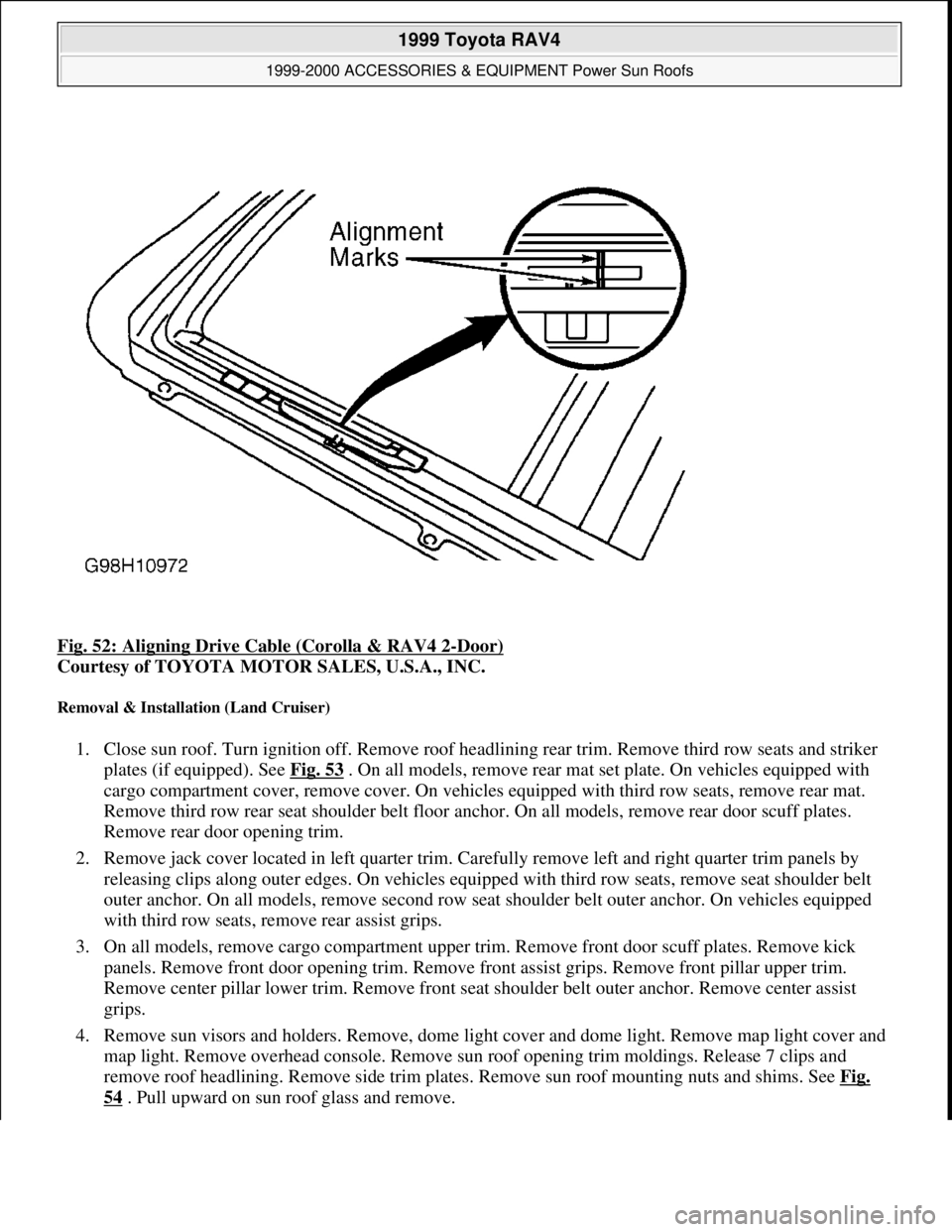 1999 Toyota RAV4

1999-2000 ACCESSORIES & EQUIPMENT Power Sun Roofs

Alignment Marks

G98H10972

Fig. 52: Aligning Drive Cable (Corolla & RAV4 2-Door)
Courtesy of TOYOTA MOTOR SALES, U.S.A., INC.

Removal & Installation (Land Cruiser)

1. Close sun roof. Turn ignition off. Remove roof headlining rear trim. Remove third row seats and striker plates (if equipped). See Fig. 53 . On all models, remove rear mat set plate. On vehicles equipped with cargo compartment cover, remove cover. On vehicles equipped with third row seats, remove rear mat. Remove third row rear seat shoulder belt floor anchor. On all models, remove rear door scuff plates. Remove rear door opening trim.

2. Remove jack cover located in left quarter trim. Carefully remove left and right quarter trim panels by releasing clips along outer edges. On vehicles equipped with third row seats, remove seat shoulder belt outer anchor. On all models, remove second row seat shoulder belt outer anchor. On vehicles equipped with third row seats, remove rear assist grips.

3. On all models, remove cargo compartment upper trim. Remove front door scuff plates. Remove kick panels. Remove front door opening trim. Remove front assist grips. Remove front pillar upper trim. Remove center pillar lower trim. Remove front seat shoulder belt outer anchor. Remove center assist grips.

4. Remove sun visors and holders. Remove, dome light cover and dome light. Remove map light cover and map light. Remove overhead console. Remove sun roof opening trim moldings. Release 7 clips and remove roof headlining. Remove side trim plates. Remove sun roof mounting nuts and shims. See Fig. 54 . Pull upward on sun roof glass and remove.

carmanualsonline.info